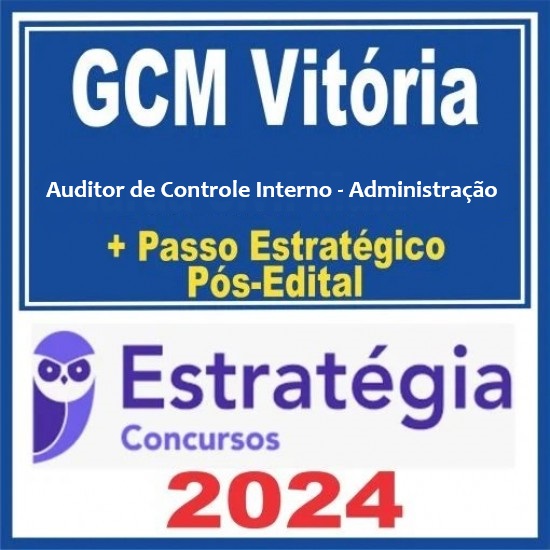 GCM Vitória

Auditor de Controle Interno - Administração

+ Passo Estratégico
Pós-Edital

Estratégia
Concursos

2024